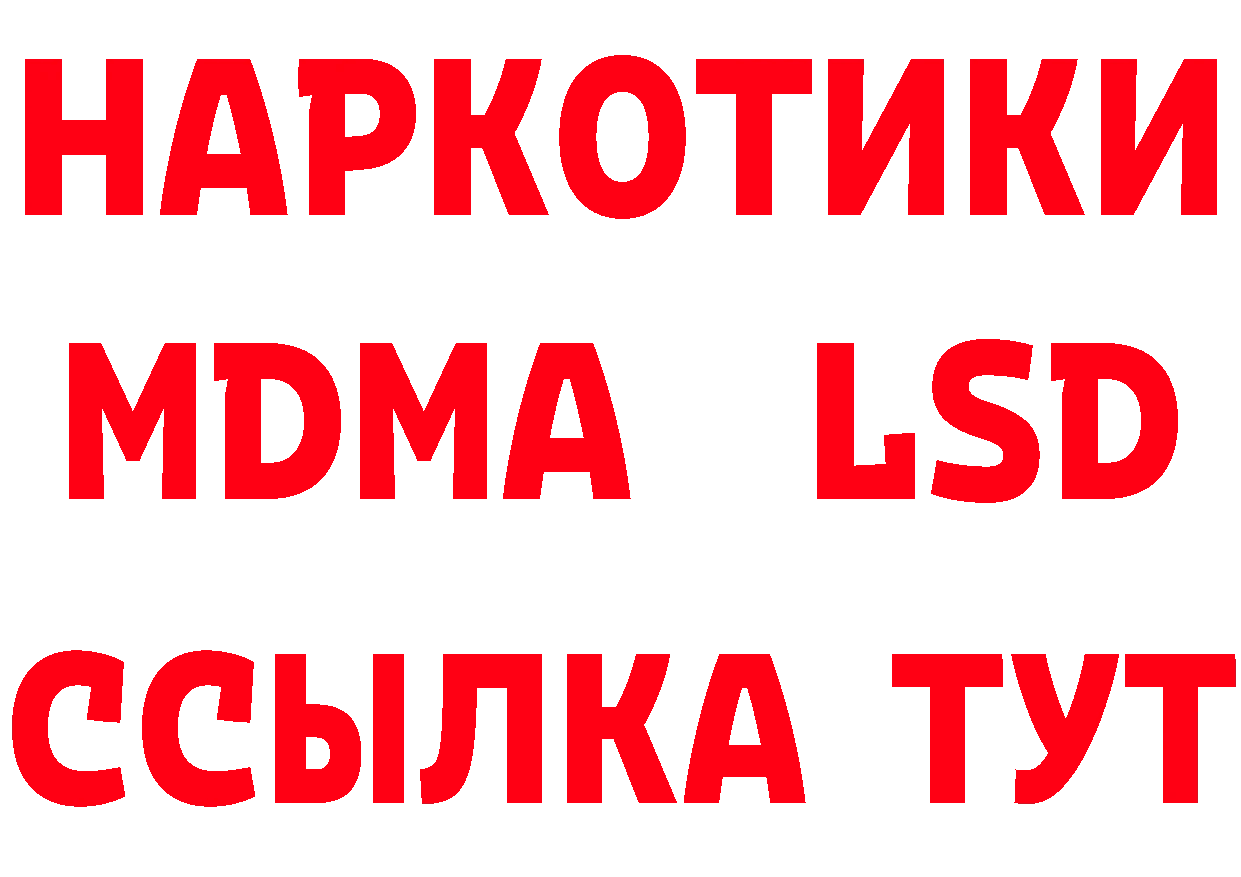 НАРКОТИКИ
MDMA LSD
ССЫЛКА ТУТ